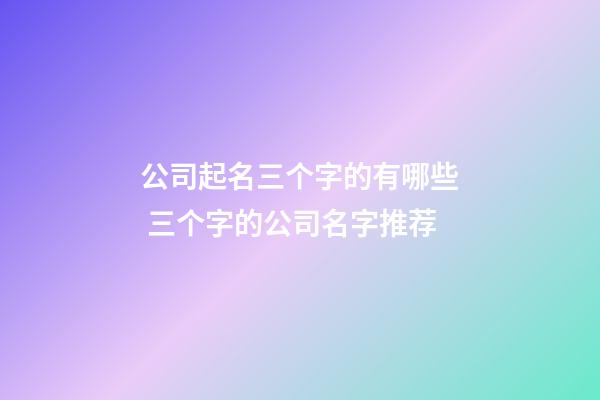 公司起名三个字的有哪些
三个字的公司名字推荐